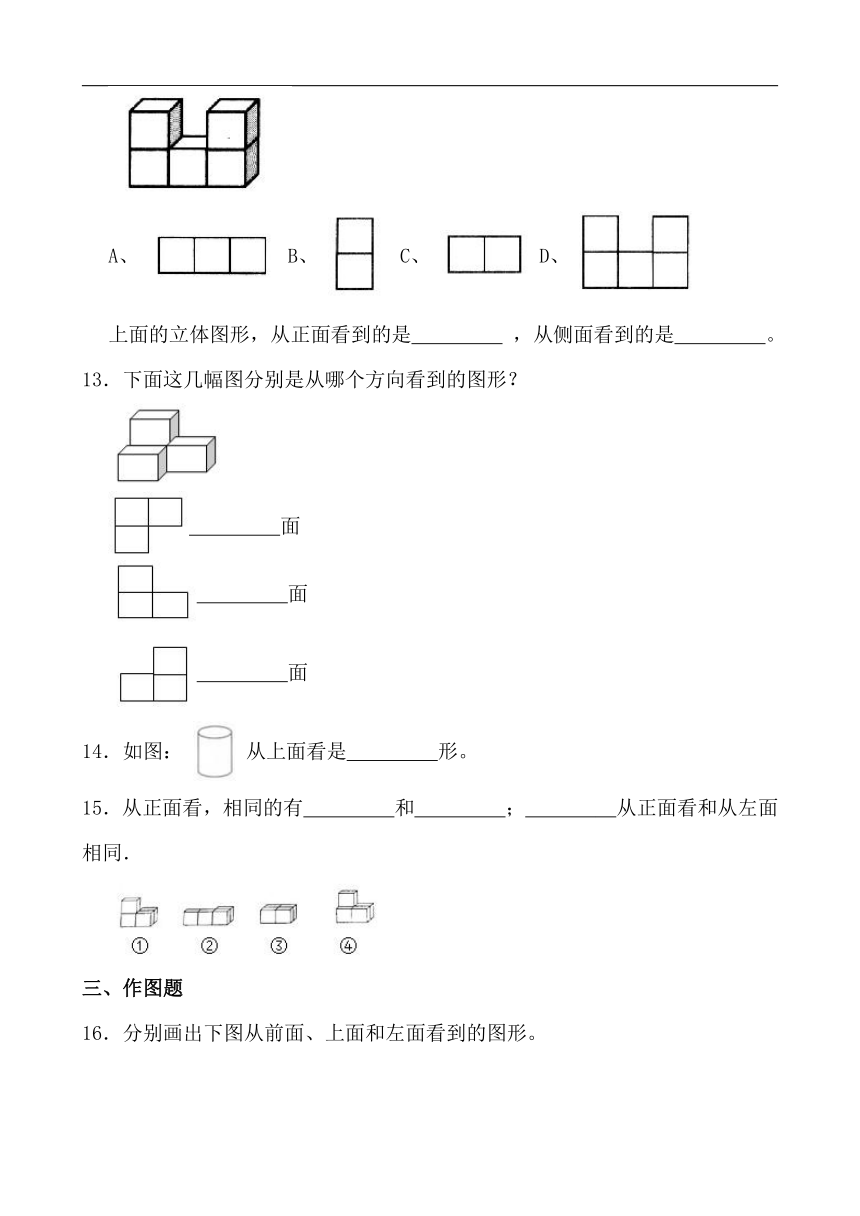 A、 B、 C、 D、

上面的立体图形，从正面看到的是\_\_\_\_\_\_\_\_\_ ，从侧面看到的是\_\_\_\_\_\_\_\_\_。

13．下面这几幅图分别是从哪个方向看到的图形？

\_\_\_\_\_\_\_\_\_面

\_\_\_\_\_\_\_\_\_面

\_\_\_\_\_\_\_\_\_面

14．如图： 从上面看是\_\_\_\_\_\_\_\_\_形。

15．从正面看，相同的有\_\_\_\_\_\_\_\_\_和\_\_\_\_\_\_\_\_\_；\_\_\_\_\_\_\_\_\_从正面看和从左面相同.

① ② ③ ④

三、作图题

16．分别画出下图从前面、上面和左面看到的图形。